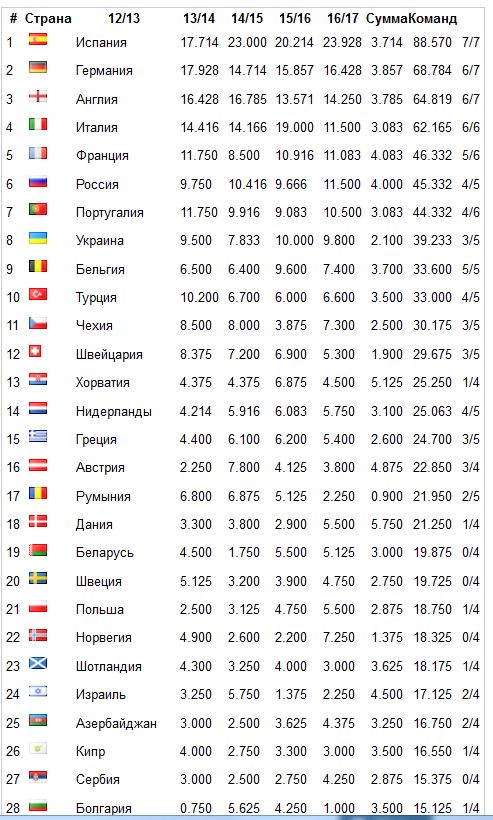 | # | Страна | 12/13 | 13/14 | 14/15 | 15/16 | 16/17 | Сумма | Команд |
|---|---|---|---|---|---|---|---|---|
| 1 | Испания | 17.714 | 23.000 | 20.214 | 23.928 | 3.714 | 88.570 | 7/7 |
| 2 | Германия | 17.928 | 14.714 | 15.857 | 16.428 | 3.857 | 68.784 | 6/7 |
| 3 | Англия | 16.428 | 16.785 | 13.571 | 14.250 | 3.785 | 64.819 | 6/7 |
| 4 | Италия | 14.416 | 14.166 | 19.000 | 11.500 | 3.083 | 62.165 | 6/6 |
| 5 | Франция | 11.750 | 8.500 | 10.916 | 11.083 | 4.083 | 46.332 | 5/6 |
| 6 | Россия | 9.750 | 10.416 | 9.666 | 11.500 | 4.000 | 45.332 | 4/5 |
| 7 | Португалия | 11.750 | 9.916 | 9.083 | 10.500 | 3.083 | 44.332 | 4/6 |
| 8 | Украина | 9.500 | 7.833 | 10.000 | 9.800 | 2.100 | 39.233 | 3/5 |
| 9 | Бельгия | 6.500 | 6.400 | 9.600 | 7.400 | 3.700 | 33.600 | 5/5 |
| 10 | Турция | 10.200 | 6.700 | 6.000 | 6.600 | 3.500 | 33.000 | 4/5 |
| 11 | Чехия | 8.500 | 8.000 | 3.875 | 7.300 | 2.500 | 30.175 | 3/5 |
| 12 | Швейцария | 8.375 | 7.200 | 6.900 | 5.300 | 1.900 | 29.675 | 3/5 |
| 13 | Хорватия | 4.375 | 4.375 | 6.875 | 4.500 | 5.125 | 25.250 | 1/4 |
| 14 | Нидерланды | 4.214 | 5.916 | 6.083 | 5.750 | 3.100 | 25.063 | 4/5 |
| 15 | Греция | 4.400 | 6.100 | 6.200 | 5.400 | 2.600 | 24.700 | 3/5 |
| 16 | Австрия | 2.250 | 7.800 | 4.125 | 3.800 | 4.875 | 22.850 | 3/4 |
| 17 | Румыния | 6.800 | 6.875 | 5.125 | 2.250 | 0.900 | 21.950 | 2/5 |
| 18 | Дания | 3.300 | 3.800 | 2.900 | 5.500 | 5.750 | 21.250 | 1/4 |
| 19 | Беларусь | 4.500 | 1.750 | 5.500 | 5.125 | 3.000 | 19.875 | 0/4 |
| 20 | Швеция | 5.125 | 3.200 | 3.900 | 4.750 | 2.750 | 19.725 | 0/4 |
| 21 | Польша | 2.500 | 3.125 | 4.750 | 5.500 | 2.875 | 18.750 | 1/4 |
| 22 | Норвегия | 4.900 | 2.600 | 2.200 | 7.250 | 1.375 | 18.325 | 0/4 |
| 23 | Шотландия | 4.300 | 3.250 | 4.000 | 3.000 | 3.625 | 18.175 | 1/4 |
| 24 | Израиль | 3.250 | 5.750 | 1.375 | 2.250 | 4.500 | 17.125 | 2/4 |
| 25 | Азербайджан | 3.000 | 2.500 | 3.625 | 4.375 | 3.250 | 16.750 | 2/4 |
| 26 | Кипр | 4.000 | 2.750 | 3.300 | 3.000 | 3.500 | 16.550 | 1/4 |
| 27 | Сербия | 3.000 | 2.500 | 2.750 | 4.250 | 2.875 | 15.375 | 0/4 |
| 28 | Болгария | 0.750 | 5.625 | 4.250 | 1.000 | 3.500 | 15.125 | 1/4 |